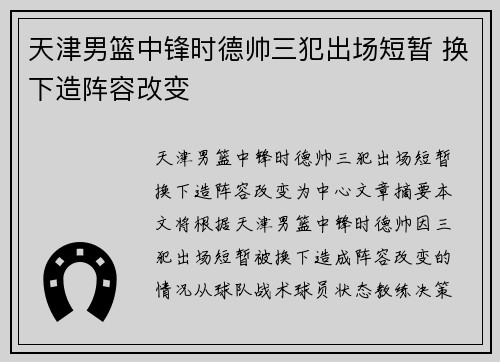 天津男篮中锋时德帅三犯出场短暂 换下造阵容改变

天津男篮中锋时德帅三犯出场短暂换下造阵容改变为中心文章摘要本文将根据天津男篮中锋时德帅因三犯出场短暂被换下造成阵容改变的情况从球队战术球员状态教练决策